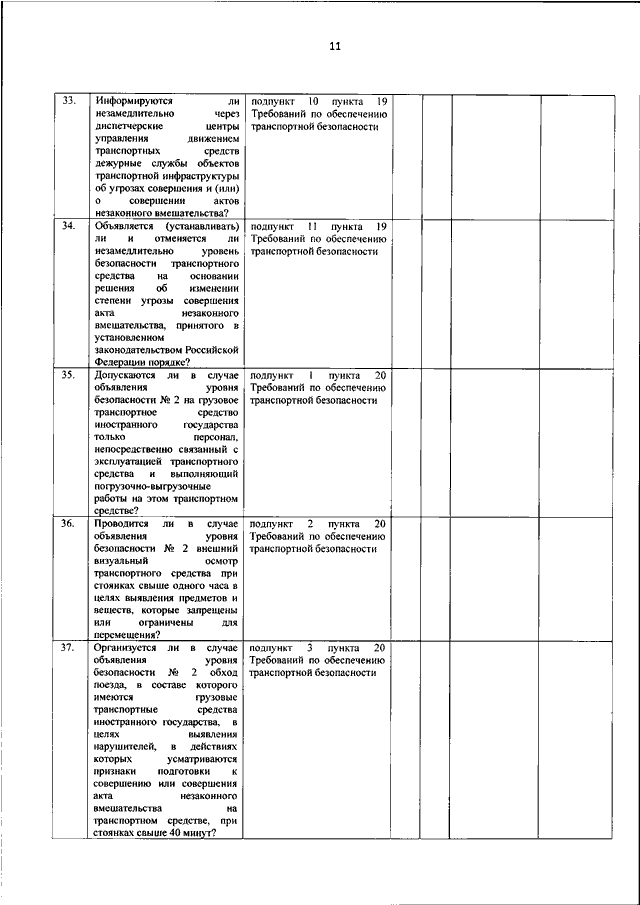 11

| | | | | | | |
|---|---|---|---|---|---|---|
| 33. | Информируются ли незамедлительно через диспетчерские центры управления движением транспортных средств дежурные службы объектов транспортной инфраструктуры об угрозах совершения и (или) о совершении актов незаконного вмешательства? | подпункт 10 пункта 19 Требований по обеспечению транспортной безопасности | | | | |
| 34. | Объявляется (устанавливать) ли и отменяется ли незамедлительно уровень безопасности транспортного средства на основании решения об изменении степени угрозы совершения акта незаконного вмешательства, принятого в установленном законодательством Российской Федерации порядке? | подпункт 11 пункта 19 Требований по обеспечению транспортной безопасности | | | | |
| 35. | Допускаются ли в случае объявления уровня безопасности № 2 на грузовое транспортное средство иностранного государства только персонал, непосредственно связанный с эксплуатацией транспортного средства и выполняющий погрузочно-выгрузочные работы на этом транспортном средстве? | подпункт 1 пункта 20 Требований по обеспечению транспортной безопасности | | | | |
| 36. | Проводится ли в случае объявления уровня безопасности № 2 внешний визуальный осмотр транспортного средства при стоянках свыше одного часа в целях выявления предметов и веществ, которые запрещены или ограничены для перемещения? | подпункт 2 пункта 20 Требований по обеспечению транспортной безопасности | | | | |
| 37. | Организуется ли в случае объявления уровня безопасности № 2 обход поезда, в составе которого имеются грузовые транспортные средства иностранного государства, в целях выявления нарушителей, в действиях которых усматриваются признаки подготовки к совершению или совершения акта незаконного вмешательства на транспортном средстве, при стоянках свыше 40 минут? | подпункт 3 пункта 20 Требований по обеспечению транспортной безопасности | | | | |